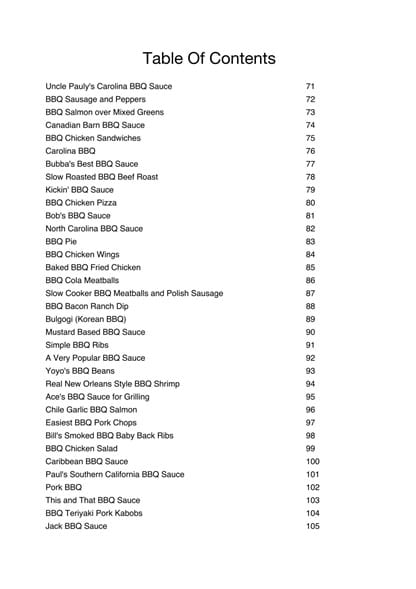 Table Of Contents

| | |
|---|---|
| Uncle Pauly's Carolina BBQ Sauce | 71 |
| BBQ Sausage and Peppers | 72 |
| BBQ Salmon over Mixed Greens | 73 |
| Canadian Barn BBQ Sauce | 74 |
| BBQ Chicken Sandwiches | 75 |
| Carolina BBQ | 76 |
| Bubba's Best BBQ Sauce | 77 |
| Slow Roasted BBQ Beef Roast | 78 |
| Kickin' BBQ Sauce | 79 |
| BBQ Chicken Pizza | 80 |
| Bob's BBQ Sauce | 81 |
| North Carolina BBQ Sauce | 82 |
| BBQ Pie | 83 |
| BBQ Chicken Wings | 84 |
| Baked BBQ Fried Chicken | 85 |
| BBQ Cola Meatballs | 86 |
| Slow Cooker BBQ Meatballs and Polish Sausage | 87 |
| BBQ Bacon Ranch Dip | 88 |
| Bulgogi (Korean BBQ) | 89 |
| Mustard Based BBQ Sauce | 90 |
| Simple BBQ Ribs | 91 |
| A Very Popular BBQ Sauce | 92 |
| Yoyo's BBQ Beans | 93 |
| Real New Orleans Style BBQ Shrimp | 94 |
| Ace's BBQ Sauce for Grilling | 95 |
| Chile Garlic BBQ Salmon | 96 |
| Easiest BBQ Pork Chops | 97 |
| Bill's Smoked BBQ Baby Back Ribs | 98 |
| BBQ Chicken Salad | 99 |
| Caribbean BBQ Sauce | 100 |
| Paul's Southern California BBQ Sauce | 101 |
| Pork BBQ | 102 |
| This and That BBQ Sauce | 103 |
| BBQ Teriyaki Pork Kabobs | 104 |
| Jack BBQ Sauce | 105 |